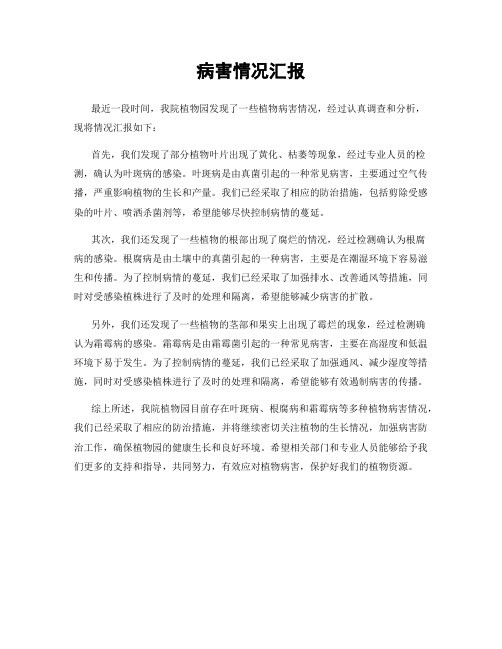 病害情况汇报

最近一段时间，我院植物园发现了一些植物病害情况，经过认真调查和分析，现将情况汇报如下：

首先，我们发现了部分植物叶片出现了黄化、枯萎等现象，经过专业人员的检测，确认为叶斑病的感染。叶斑病是由真菌引起的一种常见病害，主要通过空气传播，严重影响植物的生长和产量。我们已经采取了相应的防治措施，包括剪除受感染的叶片、喷洒杀菌剂等，希望能够尽快控制病情的蔓延。

其次，我们还发现了一些植物的根部出现了腐烂的情况，经过检测确认为根腐病的感染。根腐病是由土壤中的真菌引起的一种病害，主要是在潮湿环境下容易滋生和传播。为了控制病情的蔓延，我们已经采取了加强排水、改善通风等措施，同时对受感染植株进行了及时的处理和隔离，希望能够减少病害的扩散。

另外，我们还发现了一些植物的茎部和果实上出现了霉烂的现象，经过检测确认为霜霉病的感染。霜霉病是由霜霉菌引起的一种常见病害，主要在高湿度和低温环境下易于发生。为了控制病情的蔓延，我们已经采取了加强通风、减少湿度等措施，同时对受感染植株进行了及时的处理和隔离，希望能够有效遏制病害的传播。

综上所述，我院植物园目前存在叶斑病、根腐病和霜霉病等多种植物病害情况，我们已经采取了相应的防治措施，并将继续密切关注植物的生长情况，加强病害防治工作，确保植物园的健康生长和良好环境。希望相关部门和专业人员能够给予我们更多的支持和指导，共同努力，有效应对植物病害，保护好我们的植物资源。